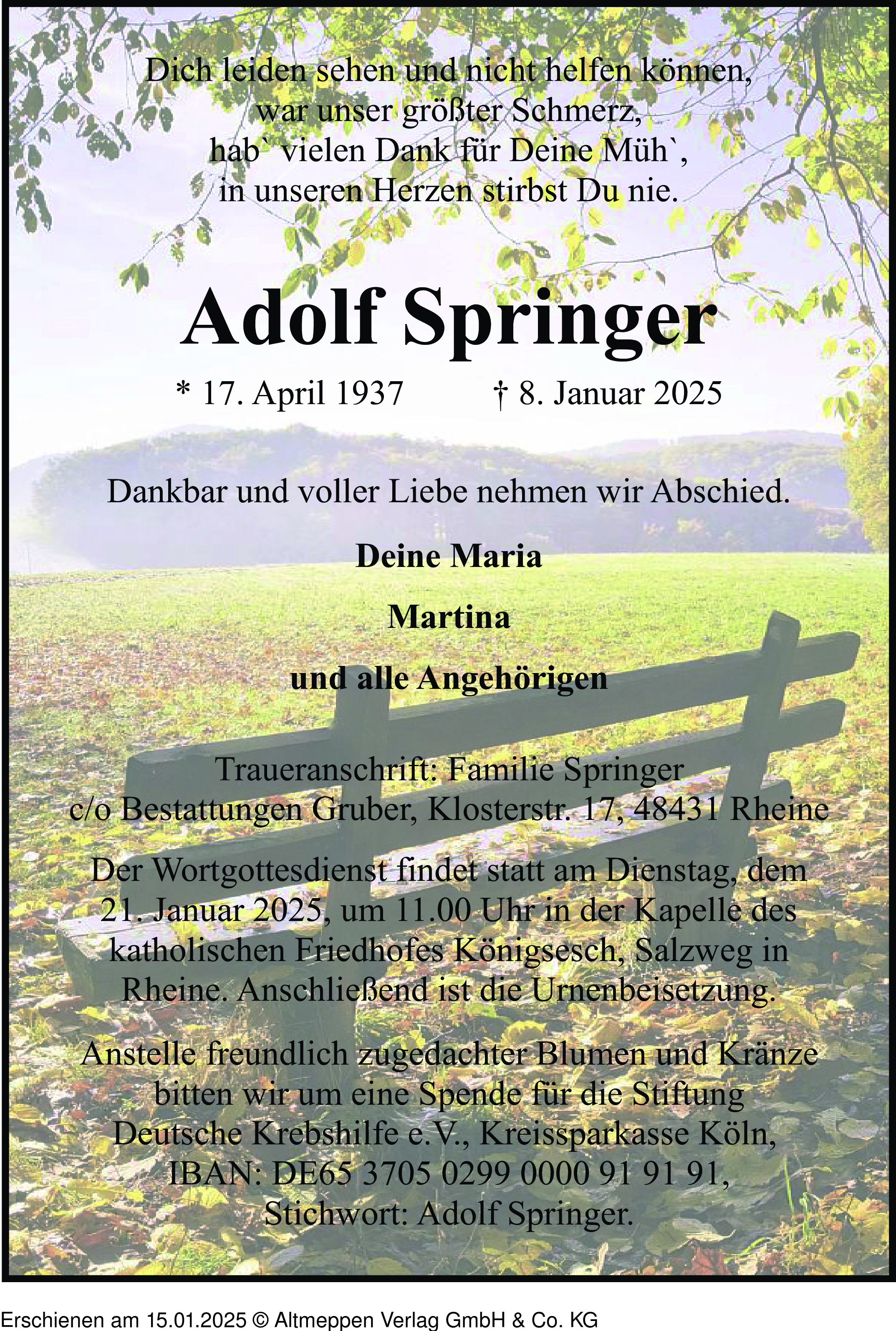 Dich leiden sehen und nicht helfen können,
war unser größter Schmerz,
hab` vielen Dank für Deine Müh`,
in unseren Herzen stirbst Du nie.

Adolf Springer

* 17. April 1937 † 8. Januar 2025

Dankbar und voller Liebe nehmen wir Abschied.

Deine Maria

Martina

und alle Angehörigen

Traueranschrift: Familie Springer
c/o Bestattungen Gruber, Klosterstr. 17, 48431 Rheine

Der Wortgottesdienst findet statt am Dienstag, dem 21. Januar 2025, um 11.00 Uhr in der Kapelle des katholischen Friedhofes Königsesch, Salzweg in Rheine. Anschließend ist die Urnenbeisetzung.

Anstelle freundlich zugedachter Blumen und Kränze bitten wir um eine Spende für die Stiftung Deutsche Krebshilfe e.V., Kreissparkasse Köln, IBAN: DE65 3705 0299 0000 91 91 91, Stichwort: Adolf Springer.

Erschienen am 15.01.2025 © Altmeppen Verlag GmbH & Co. KG